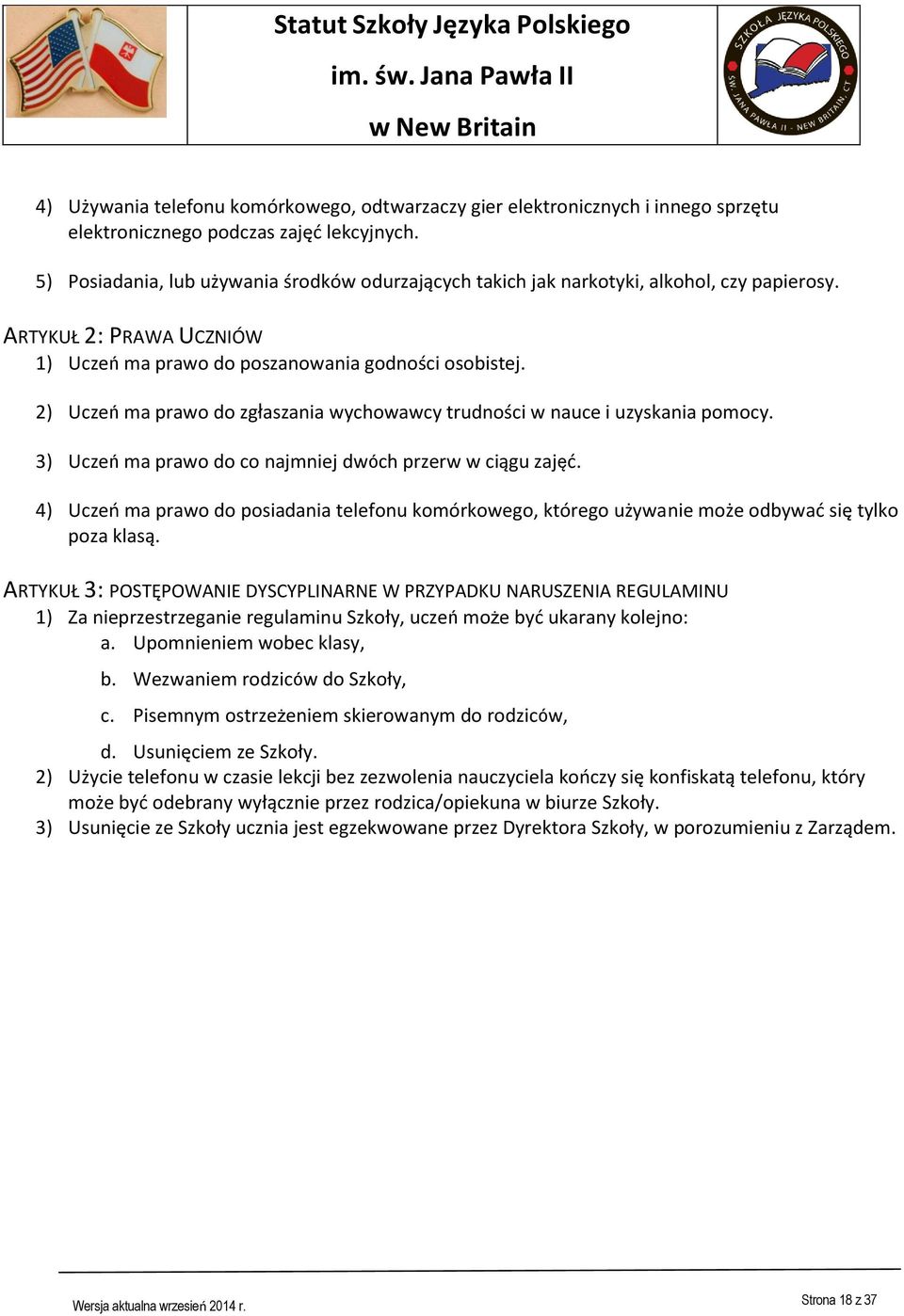 Statut Szkoły Języka Polskiego
im. św. Jana Pawła II
w New Britain

SZKOŁA JĘZYKA POLSKIEGO
ŚW. JANA PAWŁA II - NEW BRITAIN, CT

4) Używania telefonu komórkowego, odtwarzaczy gier elektronicznych i innego sprzętu elektronicznego podczas zajęć lekcyjnych.

5) Posiadania, lub używania środków odurzających takich jak narkotyki, alkohol, czy papierosy.

ARTYKUŁ 2: PRAWA UCZNIÓW
1) Uczeń ma prawo do poszanowania godności osobistej.

2) Uczeń ma prawo do zgłaszania wychowawcy trudności w nauce i uzyskania pomocy.

3) Uczeń ma prawo do co najmniej dwóch przerw w ciągu zajęć.

4) Uczeń ma prawo do posiadania telefonu komórkowego, którego używanie może odbywać się tylko poza klasą.

ARTYKUŁ 3: POSTĘPOWANIE DYSCYPLINARNE W PRZYPADKU NARUSZENIA REGULAMINU
1) Za nieprzestrzeganie regulaminu Szkoły, uczeń może być ukarany kolejno:
a. Upomnieniem wobec klasy,
b. Wezwaniem rodziców do Szkoły,
c. Pisemnym ostrzeżeniem skierowanym do rodziców,
d. Usunięciem ze Szkoły.
2) Użycie telefonu w czasie lekcji bez zezwolenia nauczyciela kończy się konfiskatą telefonu, który może być odebrany wyłącznie przez rodzica/opiekuna w biurze Szkoły.
3) Usunięcie ze Szkoły ucznia jest egzekwowane przez Dyrektora Szkoły, w porozumieniu z Zarządem.

Wersja aktualna wrzesień 2014 r.
Strona 18 z 37